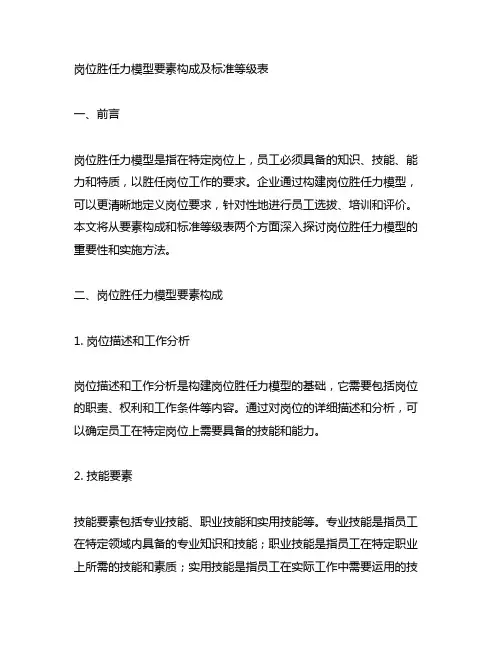 岗位胜任力模型要素构成及标准等级表

一、前言

岗位胜任力模型是指在特定岗位上，员工必须具备的知识、技能、能力和特质，以胜任岗位工作的要求。企业通过构建岗位胜任力模型，可以更清晰地定义岗位要求，针对性地进行员工选拔、培训和评价。本文将从要素构成和标准等级表两个方面深入探讨岗位胜任力模型的重要性和实施方法。

二、岗位胜任力模型要素构成

1. 岗位描述和工作分析

岗位描述和工作分析是构建岗位胜任力模型的基础，它需要包括岗位的职责、权利和工作条件等内容。通过对岗位的详细描述和分析，可以确定员工在特定岗位上需要具备的技能和能力。

2. 技能要素

技能要素包括专业技能、职业技能和实用技能等。专业技能是指员工在特定领域内具备的专业知识和技能；职业技能是指员工在特定职业上所需的技能和素质；实用技能是指员工在实际工作中需要运用的技